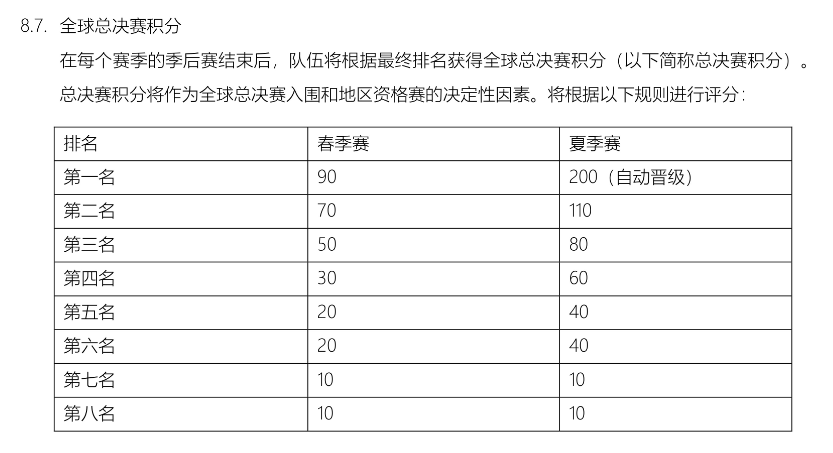 8.7. 全球总决赛积分

在每个赛季的季后赛结束后，队伍将根据最终排名获得全球总决赛积分（以下简称总决赛积分）。总决赛积分将作为全球总决赛入围和地区资格赛的决定性因素。将根据以下规则进行评分：

| 排名 | 春季赛 | 夏季赛 |
|---|---|---|
| 第一名 | 90 | 200（自动晋级） |
| 第二名 | 70 | 110 |
| 第三名 | 50 | 80 |
| 第四名 | 30 | 60 |
| 第五名 | 20 | 40 |
| 第六名 | 20 | 40 |
| 第七名 | 10 | 10 |
| 第八名 | 10 | 10 |